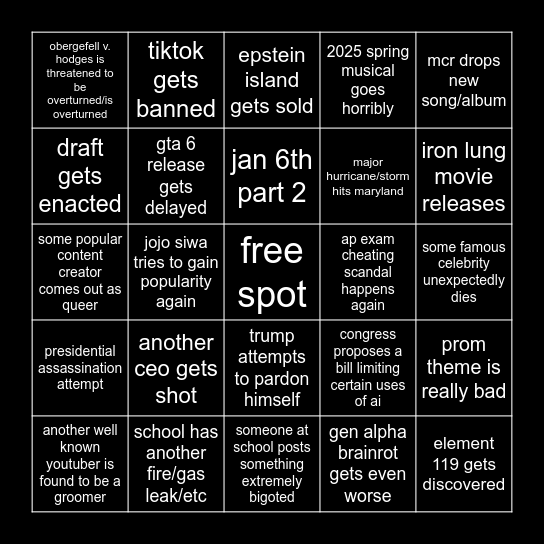 | | | | | |
|---|---|---|---|---|
| obergefell v. hodges is threatened to be overturned/is overturned | tiktok gets banned | epstein island gets sold | 2025 spring musical goes horribly | mcr drops new song/album |
| draft gets enacted | gta 6 release gets delayed | jan 6th part 2 | major hurricane/storm hits maryland | iron lung movie releases |
| some popular content creator comes out as queer | jojo siwa tries to gain popularity again | free spot | ap exam cheating scandal happens again | some famous celebrity unexpectedly dies |
| presidential assassination attempt | another ceo gets shot | trump attempts to pardon himself | congress proposes a bill limiting certain uses of ai | prom theme is really bad |
| another well known youtuber is found to be a groomer | school has another fire/gas leak/etc | someone at school posts something extremely bigoted | gen alpha brainrot gets even worse | element 119 gets discovered |